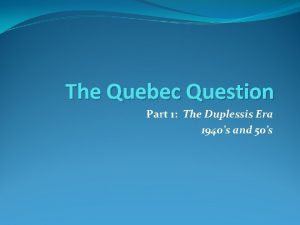 The Quebec Question

Part 1: The Duplessis Era
1940's and 50's